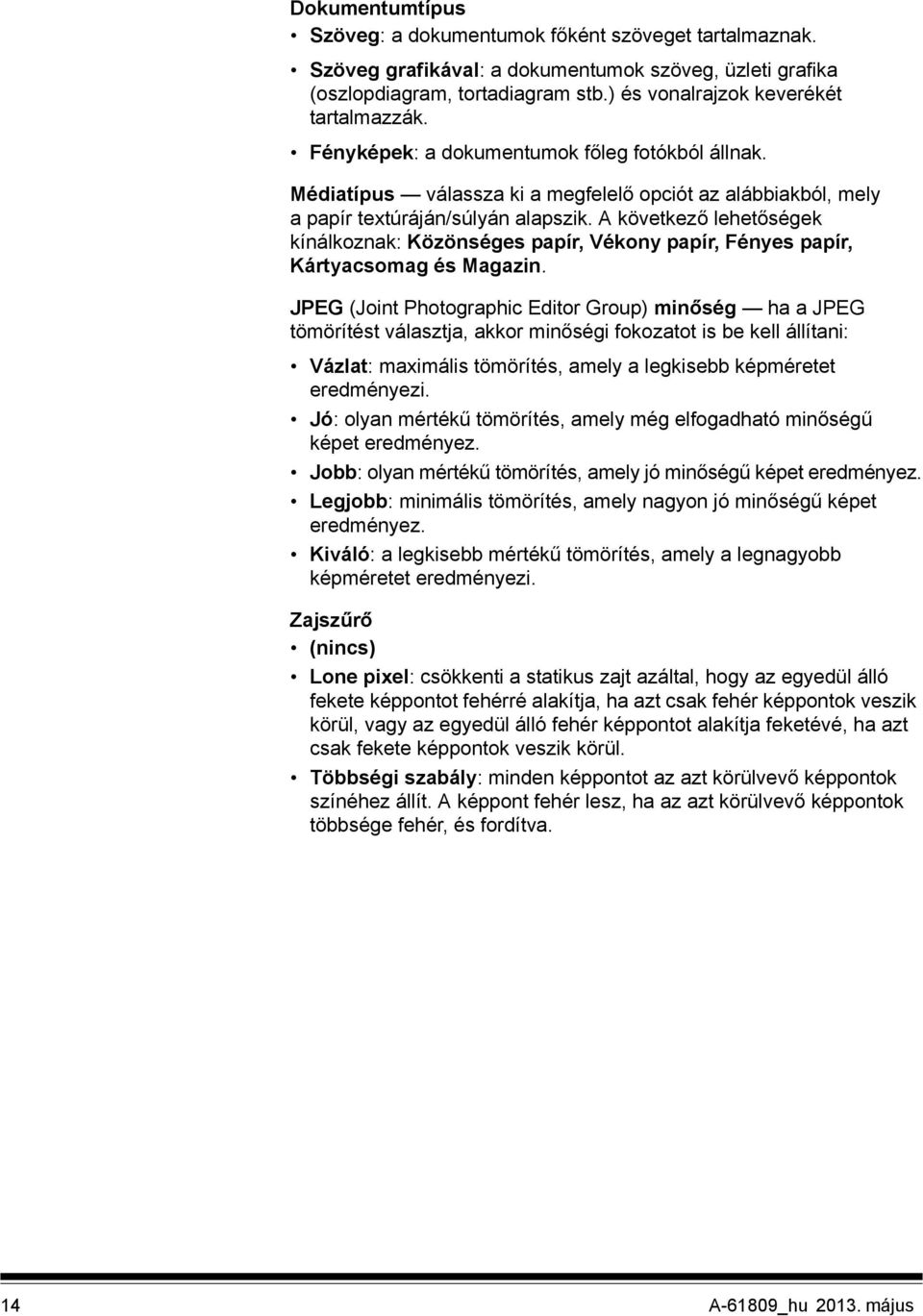 Dokumentumtípus

• Szöveg: a dokumentumok főként szöveget tartalmaznak.

• Szöveg grafikával: a dokumentumok szöveg, üzleti grafika (oszlopdiagram, tortadiagram stb.) és vonalrajzok keverékét tartalmazzák.

• Fényképek: a dokumentumok főleg fotókból állnak.

Médiatípus — válassza ki a megfelelő opciót az alábbiakból, mely a papír textúráján/súlyán alapszik. A következő lehetőségek kínálkoznak: Közönséges papír, Vékony papír, Fényes papír, Kártyacsomag és Magazin.

JPEG (Joint Photographic Editor Group) minőség — ha a JPEG tömörítést választja, akkor minőségi fokozatot is be kell állítani:

• Vázlat: maximális tömörítés, amely a legkisebb képméretet eredményezi.

• Jó: olyan mértékű tömörítés, amely még elfogadható minőségű képet eredményez.

• Jobb: olyan mértékű tömörítés, amely jó minőségű képet eredményez.

• Legjobb: minimális tömörítés, amely nagyon jó minőségű képet eredményez.

• Kiváló: a legkisebb mértékű tömörítés, amely a legnagyobb képméretet eredményezi.

Zajszűrő

• (nincs)

• Lone pixel: csökkenti a statikus zajt azáltal, hogy az egyedül álló fekete képpontot fehérré alakítja, ha azt csak fehér képpontok veszik körül, vagy az egyedül álló fehér képpontot alakítja feketévé, ha azt csak fekete képpontok veszik körül.

• Többségi szabály: minden képpontot az azt körülvevő képpontok színéhez állít. A képpont fehér lesz, ha az azt körülvevő képpontok többsége fehér, és fordítva.

14 A-61809_hu 2013. május